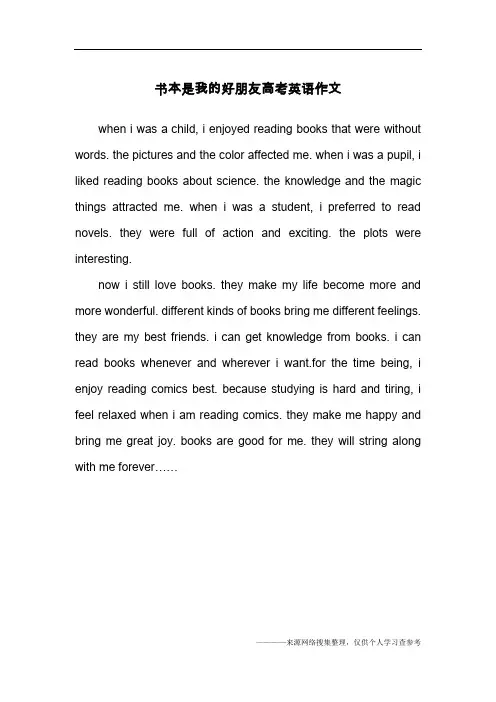 书本是我的好朋友高考英语作文

when i was a child, i enjoyed reading books that were without words. the pictures and the color affected me. when i was a pupil, i liked reading books about science. the knowledge and the magic things attracted me. when i was a student, i preferred to read novels. they were full of action and exciting. the plots were interesting.

now i still love books. they make my life become more and more wonderful. different kinds of books bring me different feelings. they are my best friends. i can get knowledge from books. i can read books whenever and wherever i want.for the time being, i enjoy reading comics best. because studying is hard and tiring, i feel relaxed when i am reading comics. they make me happy and bring me great joy. books are good for me. they will string along with me forever……

———来源网络搜集整理，仅供个人学习查参考